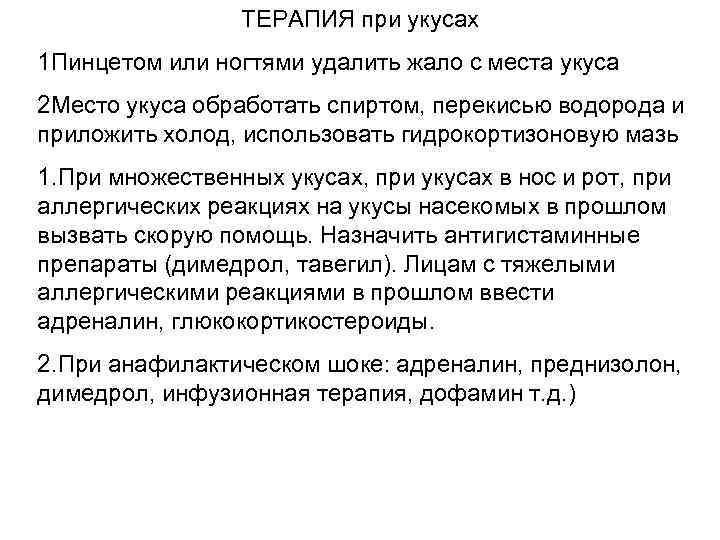 ТЕРАПИЯ при укусах

1Пинцетом или ногтями удалить жало с места укуса

2Место укуса обработать спиртом, перекисью водорода и приложить холод, использовать гидрокортизоновую мазь

1.При множественных укусах, при укусах в нос и рот, при аллергических реакциях на укусы насекомых в прошлом вызвать скорую помощь. Назначить антигистаминные препараты (димедрол, тавегил). Лицам с тяжелыми аллергическими реакциями в прошлом ввести адреналин, глюкокортикостероиды.

2.При анафилактическом шоке: адреналин, преднизолон, димедрол, инфузионная терапия, дофамин т.д.)